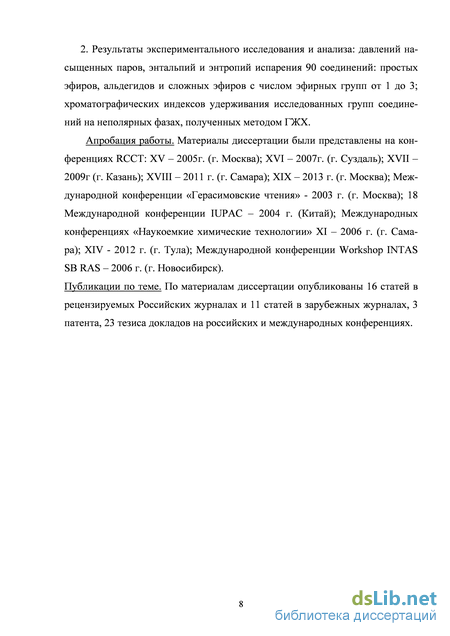 2. Результаты экспериментального исследования и анализа: давлений насыщенных паров, энтальпий и энтропий испарения 90 соединений: простых эфиров, альдегидов и сложных эфиров с числом эфирных групп от 1 до 3; хроматографических индексов удерживания исследованных групп соединений на неполярных фазах, полученных методом ГЖХ.

Апробация работы. Материалы диссертации были представлены на конференциях RCCT: XV – 2005г. (г. Москва); XVI – 2007г. (г. Суздаль); XVII – 2009г (г. Казань); XVIII – 2011 г. (г. Самара); XIX – 2013 г. (г. Москва); Международной конференции «Герасимовские чтения» - 2003 г. (г. Москва); 18 Международной конференции IUPAC – 2004 г. (Китай); Международных конференциях «Наукоемкие химические технологии» XI – 2006 г. (г. Самара); XIV - 2012 г. (г. Тула); Международной конференции Workshop INTAS SB RAS – 2006 г. (г. Новосибирск).

Публикации по теме. По материалам диссертации опубликованы 16 статей в рецензируемых Российских журналах и 11 статей в зарубежных журналах, 3 патента, 23 тезиса докладов на российских и международных конференциях.

8

dsLib.net
библиотека диссертаций